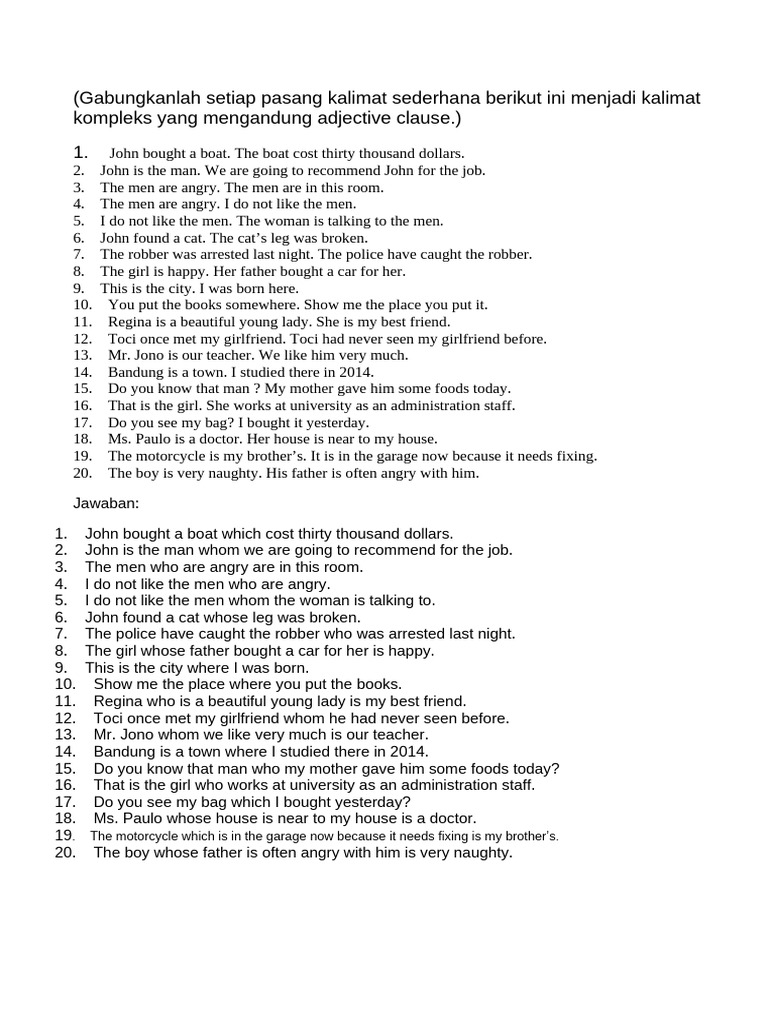 (Gabungkanlah setiap pasang kalimat sederhana berikut ini menjadi kalimat kompleks yang mengandung adjective clause.)

1. John bought a boat. The boat cost thirty thousand dollars.
2. John is the man. We are going to recommend John for the job.
3. The men are angry. The men are in this room.
4. The men are angry. I do not like the men.
5. I do not like the men. The woman is talking to the men.
6. John found a cat. The cat's leg was broken.
7. The robber was arrested last night. The police have caught the robber.
8. The girl is happy. Her father bought a car for her.
9. This is the city. I was born here.
10. You put the books somewhere. Show me the place you put it.
11. Regina is a beautiful young lady. She is my best friend.
12. Toci once met my girlfriend. Toci had never seen my girlfriend before.
13. Mr. Jono is our teacher. We like him very much.
14. Bandung is a town. I studied there in 2014.
15. Do you know that man ? My mother gave him some foods today.
16. That is the girl. She works at university as an administration staff.
17. Do you see my bag? I bought it yesterday.
18. Ms. Paulo is a doctor. Her house is near to my house.
19. The motorcycle is my brother's. It is in the garage now because it needs fixing.
20. The boy is very naughty. His father is often angry with him.

Jawaban:

1. John bought a boat which cost thirty thousand dollars.
2. John is the man whom we are going to recommend for the job.
3. The men who are angry are in this room.
4. I do not like the men who are angry.
5. I do not like the men whom the woman is talking to.
6. John found a cat whose leg was broken.
7. The police have caught the robber who was arrested last night.
8. The girl whose father bought a car for her is happy.
9. This is the city where I was born.
10. Show me the place where you put the books.
11. Regina who is a beautiful young lady is my best friend.
12. Toci once met my girlfriend whom he had never seen before.
13. Mr. Jono whom we like very much is our teacher.
14. Bandung is a town where I studied there in 2014.
15. Do you know that man who my mother gave him some foods today?
16. That is the girl who works at university as an administration staff.
17. Do you see my bag which I bought yesterday?
18. Ms. Paulo whose house is near to my house is a doctor.
19. The motorcycle which is in the garage now because it needs fixing is my brother's.
20. The boy whose father is often angry with him is very naughty.